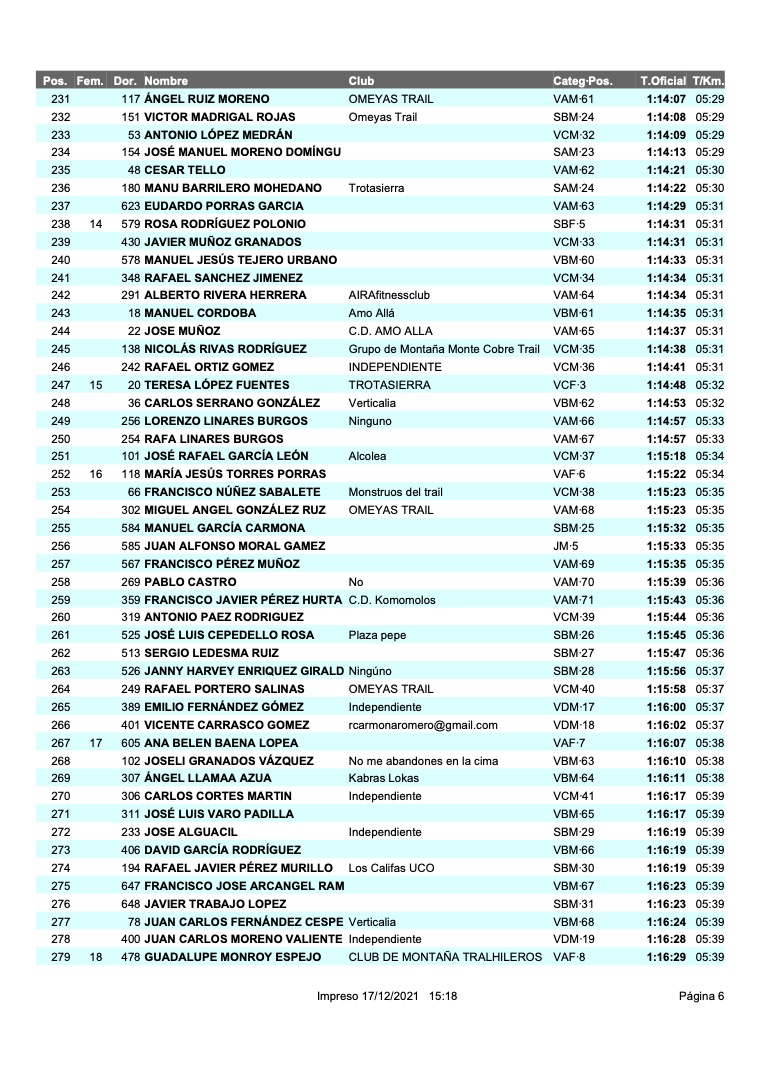 | Pos. | Fem. | Dor. | Nombre | Club | Categ·Pos. | T.Oficial | T/Km. |
|---|---|---|---|---|---|---|---|
| 231 | | 117 | ÁNGEL RUIZ MORENO | OMEYAS TRAIL | VAM·61 | 1:14:07 | 05:29 |
| 232 | | 151 | VICTOR MADRIGAL ROJAS | Omeyas Trail | SBM·24 | 1:14:08 | 05:29 |
| 233 | | 53 | ANTONIO LÓPEZ MEDRÁN | | VCM·32 | 1:14:09 | 05:29 |
| 234 | | 154 | JOSÉ MANUEL MORENO DOMÍNGU | | SAM·23 | 1:14:13 | 05:29 |
| 235 | | 48 | CESAR TELLO | | VAM·62 | 1:14:21 | 05:30 |
| 236 | | 180 | MANU BARRILERO MOHEDANO | Trotasierra | SAM·24 | 1:14:22 | 05:30 |
| 237 | | 623 | EUDARDO PORRAS GARCIA | | VAM·63 | 1:14:29 | 05:31 |
| 238 | 14 | 579 | ROSA RODRÍGUEZ POLONIO | | SBF·5 | 1:14:31 | 05:31 |
| 239 | | 430 | JAVIER MUÑOZ GRANADOS | | VCM·33 | 1:14:31 | 05:31 |
| 240 | | 578 | MANUEL JESÚS TEJERO URBANO | | VBM·60 | 1:14:33 | 05:31 |
| 241 | | 348 | RAFAEL SANCHEZ JIMENEZ | | VCM·34 | 1:14:34 | 05:31 |
| 242 | | 291 | ALBERTO RIVERA HERRERA | AIRAfitnessclub | VAM·64 | 1:14:34 | 05:31 |
| 243 | | 18 | MANUEL CORDOBA | Amo Allá | VBM·61 | 1:14:35 | 05:31 |
| 244 | | 22 | JOSE MUÑOZ | C.D. AMO ALLA | VAM·65 | 1:14:37 | 05:31 |
| 245 | | 138 | NICOLÁS RIVAS RODRÍGUEZ | Grupo de Montaña Monte Cobre Trail | VCM·35 | 1:14:38 | 05:31 |
| 246 | | 242 | RAFAEL ORTIZ GOMEZ | INDEPENDIENTE | VCM·36 | 1:14:41 | 05:31 |
| 247 | 15 | 20 | TERESA LÓPEZ FUENTES | TROTASIERRA | VCF·3 | 1:14:48 | 05:32 |
| 248 | | 36 | CARLOS SERRANO GONZÁLEZ | Verticalia | VBM·62 | 1:14:53 | 05:32 |
| 249 | | 256 | LORENZO LINARES BURGOS | Ninguno | VAM·66 | 1:14:57 | 05:33 |
| 250 | | 254 | RAFA LINARES BURGOS | | VAM·67 | 1:14:57 | 05:33 |
| 251 | | 101 | JOSÉ RAFAEL GARCÍA LEÓN | Alcolea | VCM·37 | 1:15:18 | 05:34 |
| 252 | 16 | 118 | MARÍA JESÚS TORRES PORRAS | | VAF·6 | 1:15:22 | 05:34 |
| 253 | | 66 | FRANCISCO NÚÑEZ SABALETE | Monstruos del trail | VCM·38 | 1:15:23 | 05:35 |
| 254 | | 302 | MIGUEL ANGEL GONZÁLEZ RUZ | OMEYAS TRAIL | VAM·68 | 1:15:23 | 05:35 |
| 255 | | 584 | MANUEL GARCÍA CARMONA | | SBM·25 | 1:15:32 | 05:35 |
| 256 | | 585 | JUAN ALFONSO MORAL GAMEZ | | JM·5 | 1:15:33 | 05:35 |
| 257 | | 567 | FRANCISCO PÉREZ MUÑOZ | | VAM·69 | 1:15:35 | 05:35 |
| 258 | | 269 | PABLO CASTRO | No | VAM·70 | 1:15:39 | 05:36 |
| 259 | | 359 | FRANCISCO JAVIER PÉREZ HURTA | C.D. Komomolos | VAM·71 | 1:15:43 | 05:36 |
| 260 | | 319 | ANTONIO PAEZ RODRIGUEZ | | VCM·39 | 1:15:44 | 05:36 |
| 261 | | 525 | JOSÉ LUIS CEPEDELLO ROSA | Plaza pepe | SBM·26 | 1:15:45 | 05:36 |
| 262 | | 513 | SERGIO LEDESMA RUIZ | | SBM·27 | 1:15:47 | 05:36 |
| 263 | | 526 | JANNY HARVEY ENRIQUEZ GIRALD | Ningúno | SBM·28 | 1:15:56 | 05:37 |
| 264 | | 249 | RAFAEL PORTERO SALINAS | OMEYAS TRAIL | VCM·40 | 1:15:58 | 05:37 |
| 265 | | 389 | EMILIO FERNÁNDEZ GÓMEZ | Independiente | VDM·17 | 1:16:00 | 05:37 |
| 266 | | 401 | VICENTE CARRASCO GOMEZ | rcarmonaromero@gmail.com | VDM·18 | 1:16:02 | 05:37 |
| 267 | 17 | 605 | ANA BELEN BAENA LOPEA | | VAF·7 | 1:16:07 | 05:38 |
| 268 | | 102 | JOSELI GRANADOS VÁZQUEZ | No me abandones en la cima | VBM·63 | 1:16:10 | 05:38 |
| 269 | | 307 | ÁNGEL LLAMAA AZUA | Kabras Lokas | VBM·64 | 1:16:11 | 05:38 |
| 270 | | 306 | CARLOS CORTES MARTIN | Independiente | VCM·41 | 1:16:17 | 05:39 |
| 271 | | 311 | JOSÉ LUIS VARO PADILLA | | VBM·65 | 1:16:17 | 05:39 |
| 272 | | 233 | JOSE ALGUACIL | Independiente | SBM·29 | 1:16:19 | 05:39 |
| 273 | | 406 | DAVID GARCÍA RODRÍGUEZ | | VBM·66 | 1:16:19 | 05:39 |
| 274 | | 194 | RAFAEL JAVIER PÉREZ MURILLO | Los Califas UCO | SBM·30 | 1:16:19 | 05:39 |
| 275 | | 647 | FRANCISCO JOSE ARCANGEL RAM | | VBM·67 | 1:16:23 | 05:39 |
| 276 | | 648 | JAVIER TRABAJO LOPEZ | | SBM·31 | 1:16:23 | 05:39 |
| 277 | | 78 | JUAN CARLOS FERNÁNDEZ CESPE | Verticalia | VBM·68 | 1:16:24 | 05:39 |
| 278 | | 400 | JUAN CARLOS MORENO VALIENTE | Independiente | VDM·19 | 1:16:28 | 05:39 |
| 279 | 18 | 478 | GUADALUPE MONROY ESPEJO | CLUB DE MONTAÑA TRALHILEROS | VAF·8 | 1:16:29 | 05:39 |

Impreso 17/12/2021 15:18

Página 6